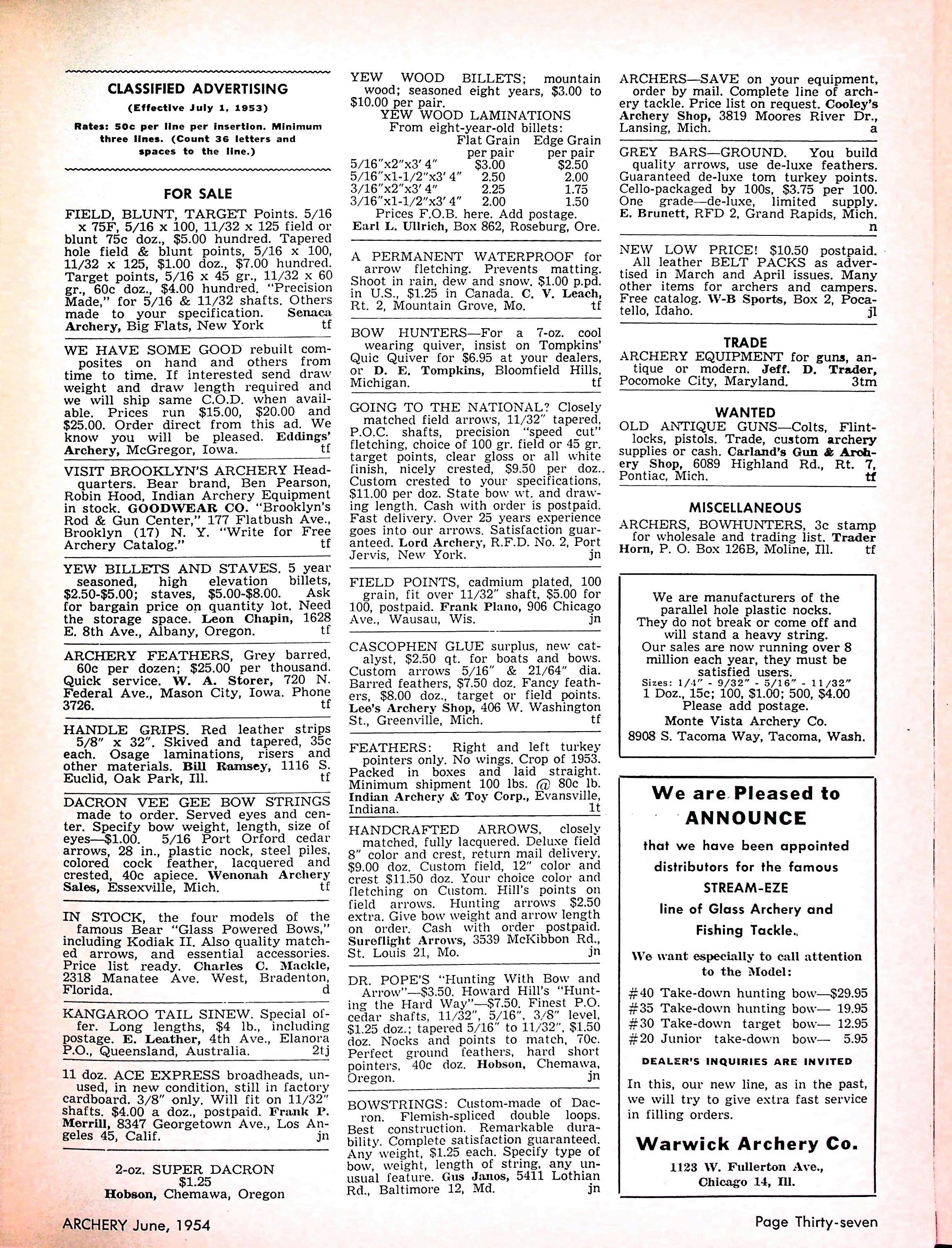 CLASSIFIED ADVERTISING

(Effective July 1, 1953)

Rates: 50c per line per insertion. Minimum three lines. (Count 36 letters and spaces to the line.)

FOR SALE

FIELD, BLUNT, TARGET Points. 5/16 x 75F, 5/16 x 100, 11/32 x 125 field or blunt 75c doz., $5.00 hundred. Tapered hole field & blunt points, 5/16 x 100, 11/32 x 125, $1.00 doz., $7.00 hundred. Target points, 5/16 x 45 gr., 11/32 x 60 gr., 60c doz., $4.00 hundred. "Precision Made," for 5/16 & 11/32 shafts. Others made to your specification. Senaca Archery, Big Flats, New York tf

WE HAVE SOME GOOD rebuilt composites on hand and others from time to time. If interested send draw weight and draw length required and we will ship same C.O.D. when available. Prices run $15.00, $20.00 and $25.00. Order direct from this ad. We know you will be pleased. Eddings' Archery, McGregor, Iowa. tf

VISIT BROOKLYN'S ARCHERY Headquarters. Bear brand, Ben Pearson, Robin Hood, Indian Archery Equipment in stock. GOODWEAR CO. "Brooklyn's Rod & Gun Center," 177 Flatbush Ave., Brooklyn (17) N. Y. "Write for Free Archery Catalog." tf

YEW BILLETS AND STAVES. 5 year seasoned, high elevation billets, $2.50-$5.00; staves, $5.00-$8.00. Ask for bargain price on quantity lot. Need the storage space. Leon Chapin, 1628 E. 8th Ave., Albany, Oregon. tf

ARCHERY FEATHERS, Grey barred, 60c per dozen; $25.00 per thousand. Quick service. W. A. Storer, 720 N. Federal Ave., Mason City, Iowa. Phone 3726. tf

HANDLE GRIPS. Red leather strips 5/8" x 32". Skived and tapered, 35c each. Osage laminations, risers and other materials. Bill Ramsey, 1116 S. Euclid, Oak Park, Ill. tf

DACRON VEE GEE BOW STRINGS made to order. Served eyes and center. Specify bow weight, length, size of eyes—$1.00. 5/16 Port Orford cedar arrows, 28 in., plastic nock, steel piles, colored cock feather, lacquered and crested, 40c apiece. Wenonah Archery Sales, Essexville, Mich. tf

IN STOCK, the four models of the famous Bear "Glass Powered Bows," including Kodiak II. Also quality matched arrows, and essential accessories. Price list ready. Charles C. Mackle, 2318 Manatee Ave. West, Bradenton, Florida. d

KANGAROO TAIL SINEW. Special offer. Long lengths, $4 lb., including postage. E. Leather, 4th Ave., Elanora P.O., Queensland, Australia. 2tj

11 doz. ACE EXPRESS broadheads, unused, in new condition, still in factory cardboard. 3/8" only. Will fit on 11/32" shafts. $4.00 a doz., postpaid. Frank P. Merrill, 8347 Georgetown Ave., Los Angeles 45, Calif. jn

2-oz. SUPER DACRON
$1.25
Hobson, Chemawa, Oregon

YEW WOOD BILLETS; mountain wood; seasoned eight years, $3.00 to $10.00 per pair.
YEW WOOD LAMINATIONS
From eight-year-old billets:

| | Flat Grain per pair | Edge Grain per pair |
|---|---|---|
| 5/16"x2"x3' 4" | $3.00 | $2.50 |
| 5/16"x1-1/2"x3' 4" | 2.50 | 2.00 |
| 3/16"x2"x3' 4" | 2.25 | 1.75 |
| 3/16"x1-1/2"x3' 4" | 2.00 | 1.50 |

Prices F.O.B. here. Add postage.
Earl L. Ullrich, Box 862, Roseburg, Ore.

A PERMANENT WATERPROOF for arrow fletching. Prevents matting. Shoot in rain, dew and snow. $1.00 p.pd. in U.S., $1.25 in Canada. C. V. Leach, Rt. 2, Mountain Grove, Mo. tf

BOW HUNTERS—For a 7-oz. cool wearing quiver, insist on Tompkins' Quic Quiver for $6.95 at your dealers, or D. E. Tompkins, Bloomfield Hills, Michigan. tf

GOING TO THE NATIONAL? Closely matched field arrows, 11/32" tapered, P.O.C. shafts, precision "speed cut" fletching, choice of 100 gr. field or 45 gr. target points, clear gloss or all white finish, nicely crested, $9.50 per doz.. Custom crested to your specifications, $11.00 per doz. State bow wt. and drawing length. Cash with order is postpaid. Fast delivery. Over 25 years experience goes into our arrows. Satisfaction guaranteed. Lord Archery, R.F.D. No. 2, Port Jervis, New York. jn

FIELD POINTS, cadmium plated, 100 grain, fit over 11/32" shaft, $5.00 for 100, postpaid. Frank Plano, 906 Chicago Ave., Wausau, Wis. jn

CASCOPHEN GLUE surplus, new catalyst, $2.50 qt. for boats and bows. Custom arrows 5/16" & 21/64" dia. Barred feathers, $7.50 doz. Fancy feathers, $8.00 doz., target or field points. Lee's Archery Shop, 406 W. Washington St., Greenville, Mich. tf

FEATHERS: Right and left turkey pointers only. No wings. Crop of 1953. Packed in boxes and laid straight. Minimum shipment 100 lbs. @ 80c lb. Indian Archery & Toy Corp., Evansville, Indiana. 1t

HANDCRAFTED ARROWS, closely matched, fully lacquered. Deluxe field 8" color and crest, return mail delivery, $9.00 doz. Custom field, 12" color and crest $11.50 doz. Your choice color and fletching on Custom. Hill's points on field arrows. Hunting arrows $2.50 extra. Give bow weight and arrow length on order. Cash with order postpaid. Sureflight Arrows, 3539 McKibbon Rd., St. Louis 21, Mo. jn

DR. POPE'S "Hunting With Bow and Arrow"—$3.50. Howard Hill's "Hunting the Hard Way"—$7.50. Finest P.O. cedar shafts, 11/32", 5/16", 3/8" level, $1.25 doz.; tapered 5/16" to 11/32", $1.50 doz. Nocks and points to match, 70c. Perfect ground feathers, hard short pointers, 40c doz. Hobson, Chemawa, Oregon. jn

BOWSTRINGS: Custom-made of Dacron. Flemish-spliced double loops. Best construction. Remarkable durability. Complete satisfaction guaranteed. Any weight, $1.25 each. Specify type of bow, weight, length of string, any unusual feature. Gus Janos, 5411 Lothian Rd., Baltimore 12, Md. jn

ARCHERS—SAVE on your equipment, order by mail. Complete line of archery tackle. Price list on request. Cooley's Archery Shop, 3819 Moores River Dr., Lansing, Mich. a

GREY BARS—GROUND. You build quality arrows, use de-luxe feathers. Guaranteed de-luxe tom turkey points. Cello-packaged by 100s, $3.75 per 100. One grade—de-luxe, limited supply. E. Brunett, RFD 2, Grand Rapids, Mich. n

NEW LOW PRICE! $10.50 postpaid. All leather BELT PACKS as advertised in March and April issues. Many other items for archers and campers. Free catalog. W-B Sports, Box 2, Pocatello, Idaho. jl

TRADE

ARCHERY EQUIPMENT for guns, antique or modern. Jeff. D. Trader, Pocomoke City, Maryland. 3tm

WANTED

OLD ANTIQUE GUNS—Colts, Flintlocks, pistols. Trade, custom archery supplies or cash. Carland's Gun & Archery Shop, 6089 Highland Rd., Rt. 7, Pontiac, Mich. tf

MISCELLANEOUS

ARCHERS, BOWHUNTERS, 3c stamp for wholesale and trading list. Trader Horn, P. O. Box 126B, Moline, Ill. tf

We are manufacturers of the parallel hole plastic nocks. They do not break or come off and will stand a heavy string. Our sales are now running over 8 million each year, they must be satisfied users.
Sizes: 1/4" - 9/32" - 5/16" - 11/32"
1 Doz., 15c; 100, $1.00; 500, $4.00
Please add postage.
Monte Vista Archery Co.
8908 S. Tacoma Way, Tacoma, Wash.

We are Pleased to ANNOUNCE
that we have been appointed distributors for the famous STREAM-EZE line of Glass Archery and Fishing Tackle.

We want especially to call attention to the Model:
#40 Take-down hunting bow—$29.95
#35 Take-down hunting bow— 19.95
#30 Take-down target bow— 12.95
#20 Junior take-down bow— 5.95

DEALER'S INQUIRIES ARE INVITED

In this, our new line, as in the past, we will try to give extra fast service in filling orders.

Warwick Archery Co.
1123 W. Fullerton Ave.,
Chicago 14, Ill.

ARCHERY June, 1954

Page Thirty-seven